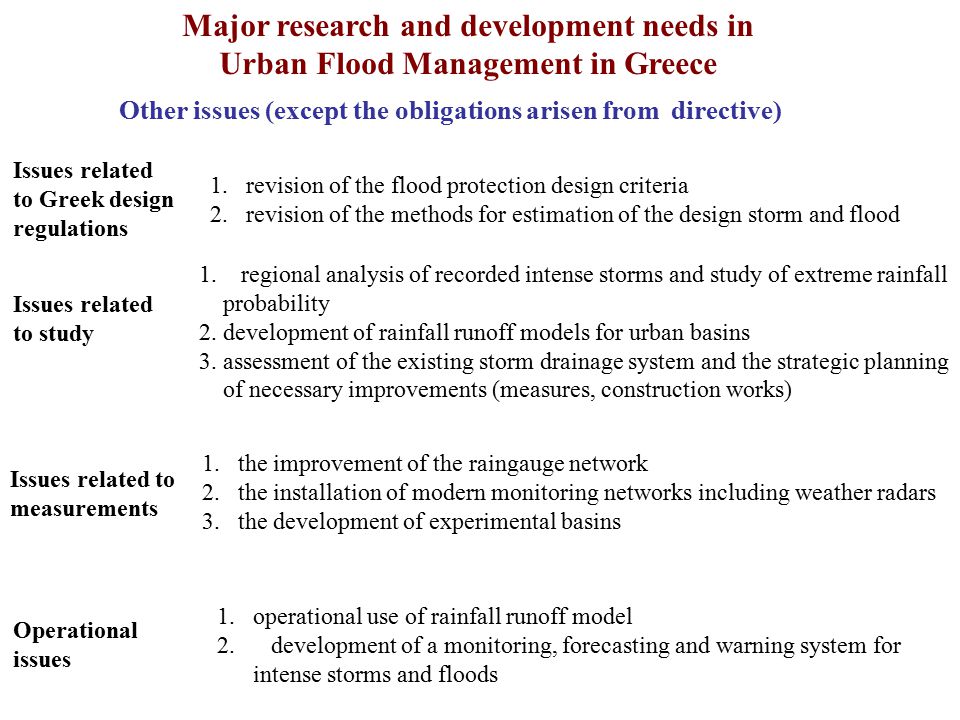 Major research and development needs in Urban Flood Management in Greece

Other issues (except the obligations arisen from directive)

Issues related to Greek design regulations

1. revision of the flood protection design criteria
2. revision of the methods for estimation of the design storm and flood

Issues related to study

1. regional analysis of recorded intense storms and study of extreme rainfall probability
2. development of rainfall runoff models for urban basins
3. assessment of the existing storm drainage system and the strategic planning of necessary improvements (measures, construction works)

Issues related to measurements

1. the improvement of the raingauge network
2. the installation of modern monitoring networks including weather radars
3. the development of experimental basins

Operational issues

1. operational use of rainfall runoff model
2. development of a monitoring, forecasting and warning system for intense storms and floods